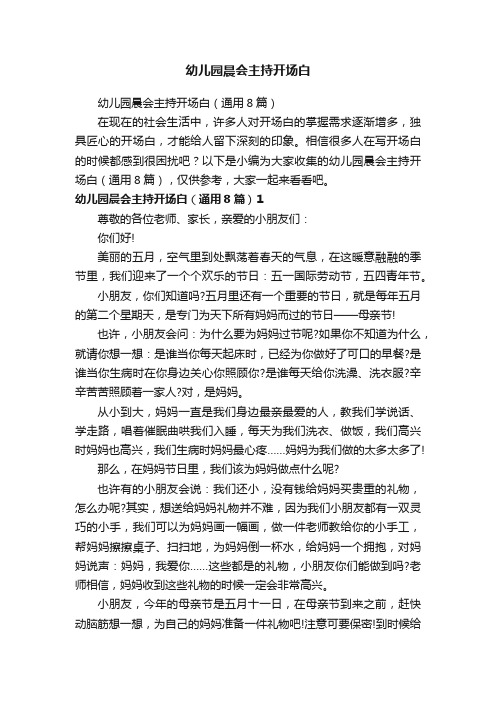 幼儿园晨会主持开场白

幼儿园晨会主持开场白（通用８篇）

在现在的社会生活中，许多人对开场白的掌握需求逐渐增多，独具匠心的开场白，才能给人留下深刻的印象。相信很多人在写开场白的时候都感到很困扰吧？以下是小编为大家收集的幼儿园晨会主持开场白（通用８篇），仅供参考，大家一起来看看吧。

幼儿园晨会主持开场白（通用８篇）１

尊敬的各位老师、家长，亲爱的小朋友们：

你们好!

美丽的五月，空气里到处飘荡着春天的气息，在这暖意融融的季节里，我们迎来了一个个欢乐的节日：五一国际劳动节，五四青年节。

小朋友，你们知道吗?五月里还有一个重要的节日，就是每年五月的第二个星期天，是专门为天下所有妈妈而过的节日——母亲节!

也许，小朋友会问：为什么要为妈妈过节呢?如果你不知道为什么，就请你想一想：是谁当你每天起床时，已经为你做好了可口的早餐?是谁当你生病时在你身边关心你照顾你?是谁每天给你洗澡、洗衣服?辛辛苦苦照顾着一家人?对，是妈妈。

从小到大，妈妈一直是我们身边最亲最爱的人，教我们学说话、学走路，唱着催眠曲哄我们入睡，每天为我们洗衣、做饭，我们高兴时妈妈也高兴，我们生病时妈妈最心疼……妈妈为我们做的太多太多了!

那么，在妈妈节日里，我们该为妈妈做点什么呢?

也许有的小朋友会说：我们还小，没有钱给妈妈买贵重的礼物，怎么办呢?其实，想送给妈妈礼物并不难，因为我们小朋友都有一双灵巧的小手，我们可以为妈妈画一幅画，做一件老师教给你的小手工，帮妈妈擦擦桌子、扫扫地，为妈妈倒一杯水，给妈妈一个拥抱，对妈妈说声：妈妈，我爱你……这些都是的礼物，小朋友你们能做到吗?老师相信，妈妈收到这些礼物的时候一定会非常高兴。

小朋友，今年的母亲节是五月十一日，在母亲节到来之前，赶快动脑筋想一想，为自己的妈妈准备一件礼物吧!注意可要保密!到时候给